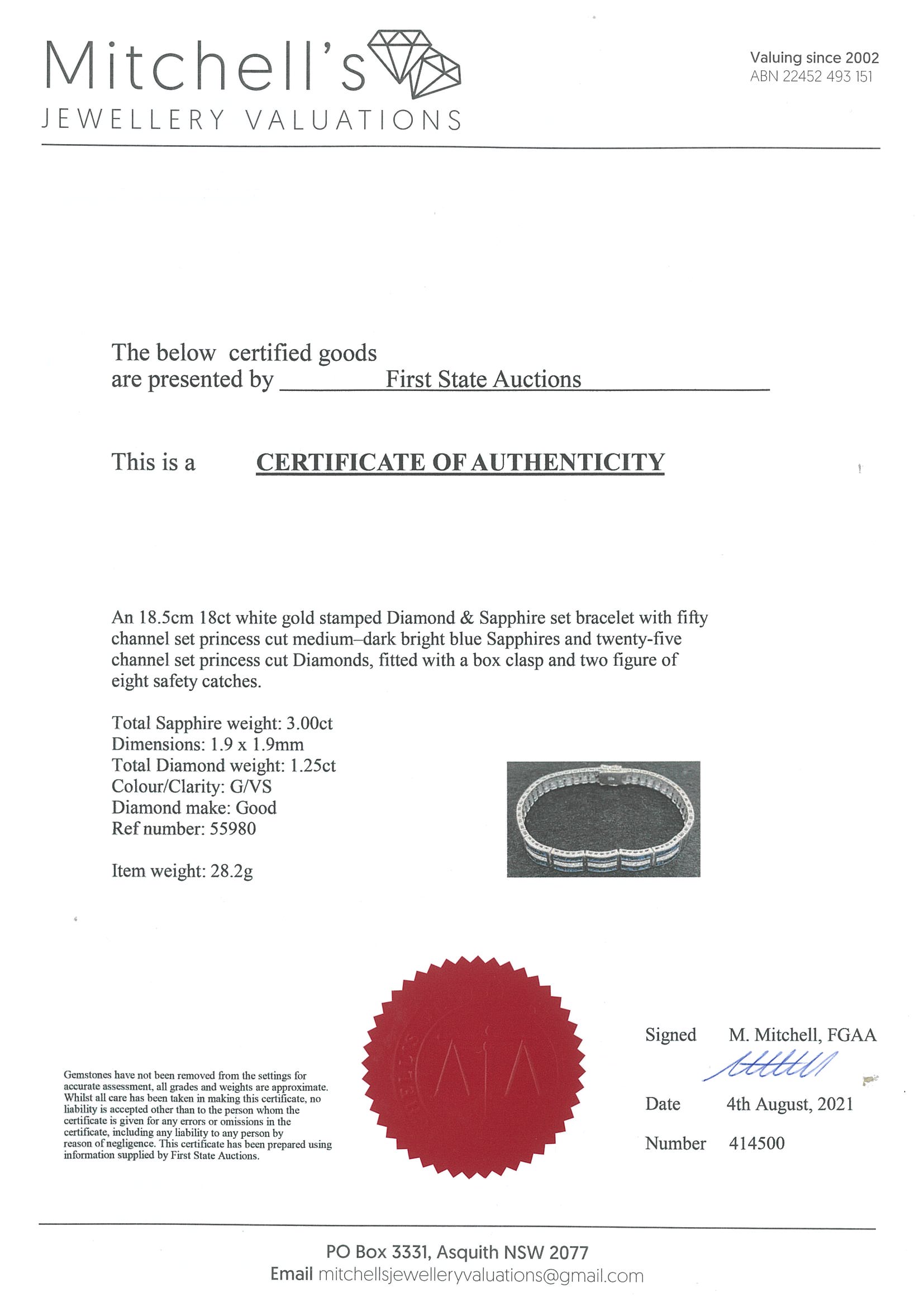 Mitchell's
JEWELLERY VALUATIONS

Valuing since 2002
ABN 22452 493 151

The below certified goods are presented by First State Auctions

This is a CERTIFICATE OF AUTHENTICITY

An 18.5cm 18ct white gold stamped Diamond & Sapphire set bracelet with fifty channel set princess cut medium–dark bright blue Sapphires and twenty-five channel set princess cut Diamonds, fitted with a box clasp and two figure of eight safety catches.

Total Sapphire weight: 3.00ct
Dimensions: 1.9 x 1.9mm
Total Diamond weight: 1.25ct
Colour/Clarity: G/VS
Diamond make: Good
Ref number: 55980

Item weight: 28.2g

Gemstones have not been removed from the settings for accurate assessment, all grades and weights are approximate. Whilst all care has been taken in making this certificate, no liability is accepted other than to the person whom the certificate is given for any errors or omissions in the certificate, including any liability to any person by reason of negligence. This certificate has been prepared using information supplied by First State Auctions.

Signed M. Mitchell, FGAA

Date 4th August, 2021

Number 414500

PO Box 3331, Asquith NSW 2077
Email mitchellsjewelleryvaluations@gmail.com